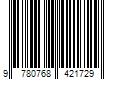 9 780768 421729